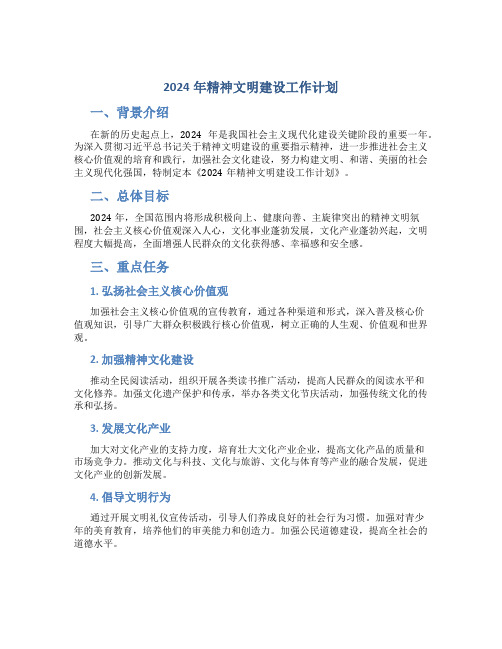 2024 年精神文明建设工作计划

一、背景介绍

在新的历史起点上，2024 年是我国社会主义现代化建设关键阶段的重要一年。为深入贯彻习近平总书记关于精神文明建设的重要指示精神，进一步推进社会主义核心价值观的培育和践行，加强社会文化建设，努力构建文明、和谐、美丽的社会主义现代化强国，特制定本《2024 年精神文明建设工作计划》。

二、总体目标

2024 年，全国范围内将形成积极向上、健康向善、主旋律突出的精神文明氛围，社会主义核心价值观深入人心，文化事业蓬勃发展，文化产业蓬勃兴起，文明程度大幅提高，全面增强人民群众的文化获得感、幸福感和安全感。

三、重点任务

1. 弘扬社会主义核心价值观

加强社会主义核心价值观的宣传教育，通过各种渠道和形式，深入普及核心价值观知识，引导广大群众积极践行核心价值观，树立正确的人生观、价值观和世界观。

2. 加强精神文化建设

推动全民阅读活动，组织开展各类读书推广活动，提高人民群众的阅读水平和文化修养。加强文化遗产保护和传承，举办各类文化节庆活动，加强传统文化的传承和弘扬。

3. 发展文化产业

加大对文化产业的支持力度，培育壮大文化产业企业，提高文化产品的质量和市场竞争力。推动文化与科技、文化与旅游、文化与体育等产业的融合发展，促进文化产业的创新发展。

4. 倡导文明行为

通过开展文明礼仪宣传活动，引导人们养成良好的社会行为习惯。加强对青少年的美育教育，培养他们的审美能力和创造力。加强公民道德建设，提高全社会的道德水平。